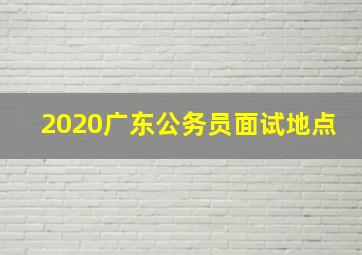 2020广东公务员面试地点